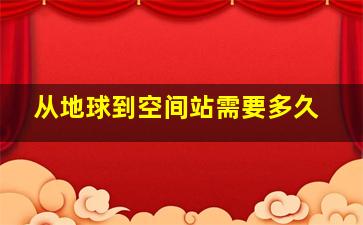 从地球到空间站需要多久